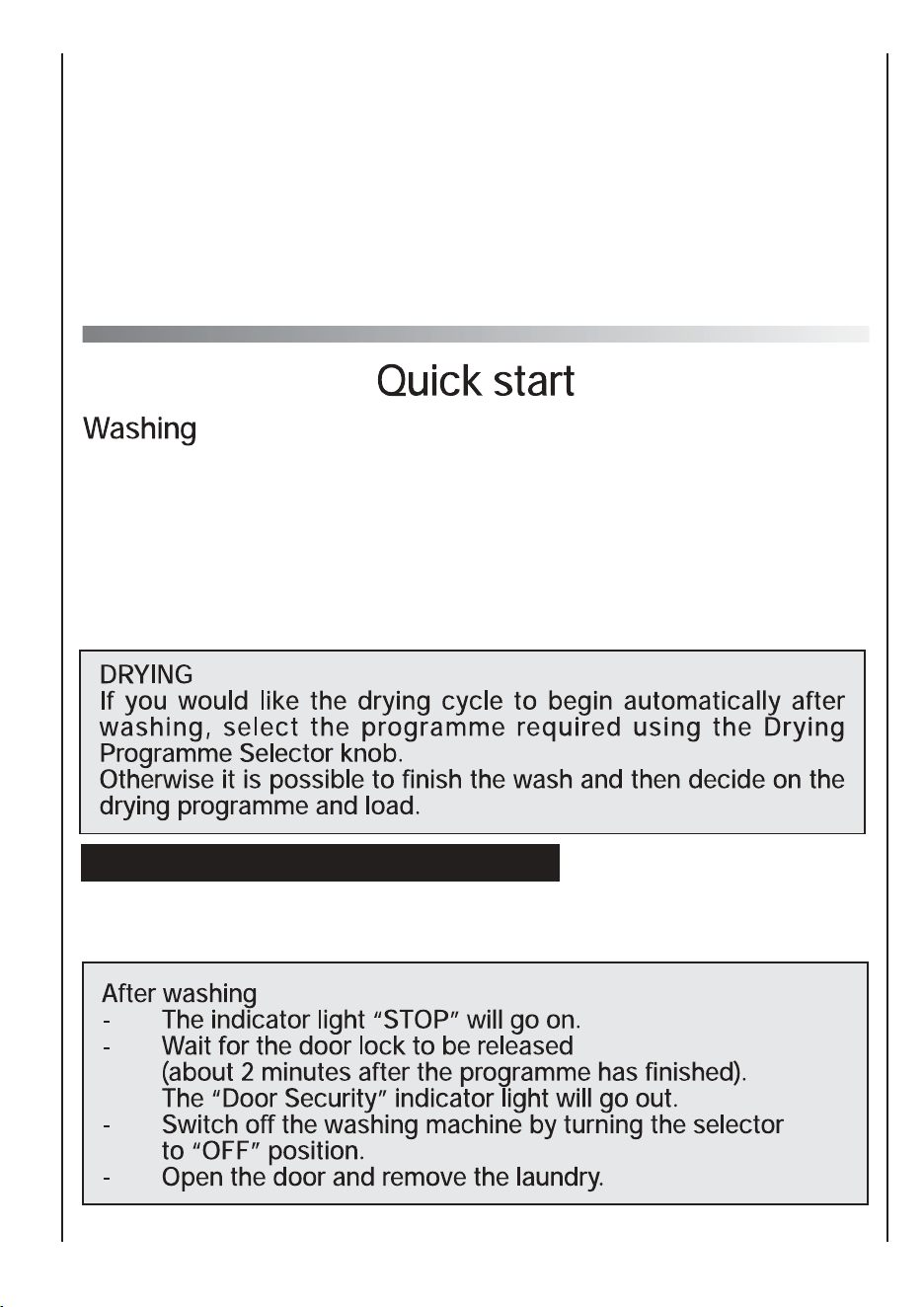 Quick start

Washing

DRYING
If you would like the drying cycle to begin automatically after washing, select the programme required using the Drying Programme Selector knob.
Otherwise it is possible to finish the wash and then decide on the drying programme and load.

After washing
- The indicator light "STOP" will go on.
- Wait for the door lock to be released (about 2 minutes after the programme has finished). The "Door Security" indicator light will go out.
- Switch off the washing machine by turning the selector to "OFF" position.
- Open the door and remove the laundry.